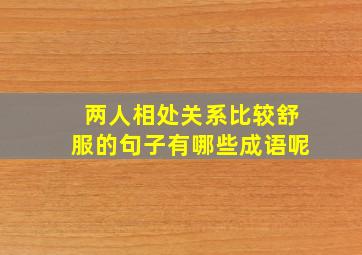 两人相处关系比较舒服的句子有哪些成语呢